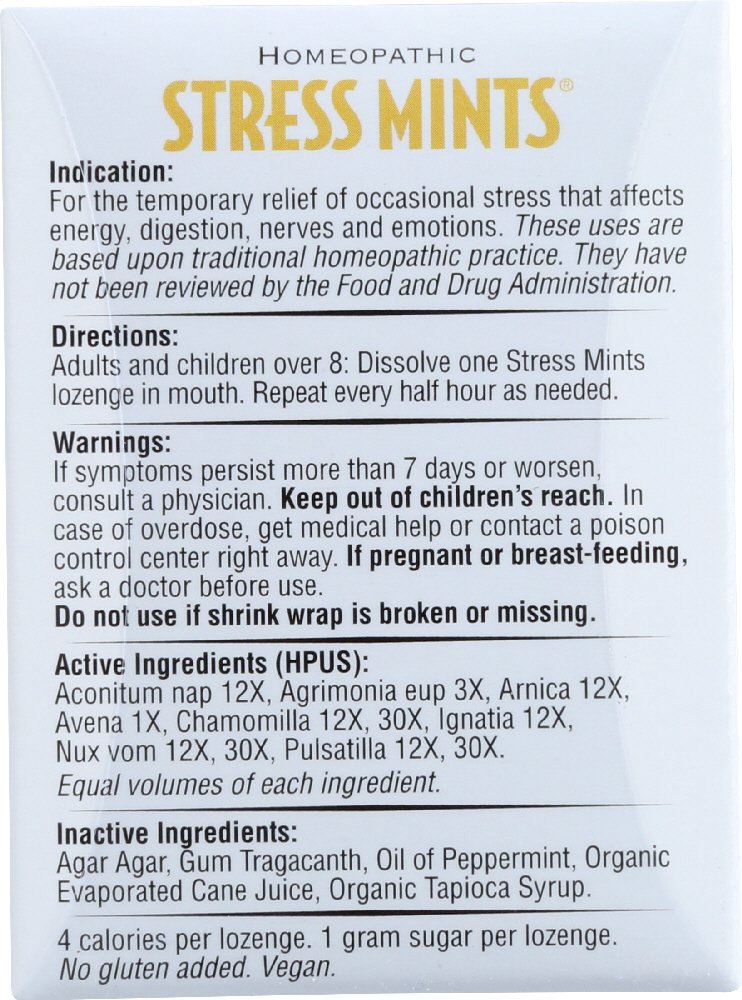 HOMEOPATHIC
STRESS MINTS®

Indication:
For the temporary relief of occasional stress that affects energy, digestion, nerves and emotions. These uses are based upon traditional homeopathic practice. They have not been reviewed by the Food and Drug Administration.

Directions:
Adults and children over 8: Dissolve one Stress Mints lozenge in mouth. Repeat every half hour as needed.

Warnings:
If symptoms persist more than 7 days or worsen, consult a physician. Keep out of children's reach. In case of overdose, get medical help or contact a poison control center right away. If pregnant or breast-feeding, ask a doctor before use.
Do not use if shrink wrap is broken or missing.

Active Ingredients (HPUS):
Aconitum nap 12X, Agrimonia eup 3X, Arnica 12X, Avena 1X, Chamomilla 12X, 30X, Ignatia 12X, Nux vom 12X, 30X, Pulsatilla 12X, 30X.
Equal volumes of each ingredient.

Inactive Ingredients:
Agar Agar, Gum Tragacanth, Oil of Peppermint, Organic Evaporated Cane Juice, Organic Tapioca Syrup.

4 calories per lozenge. 1 gram sugar per lozenge.
No gluten added. Vegan.